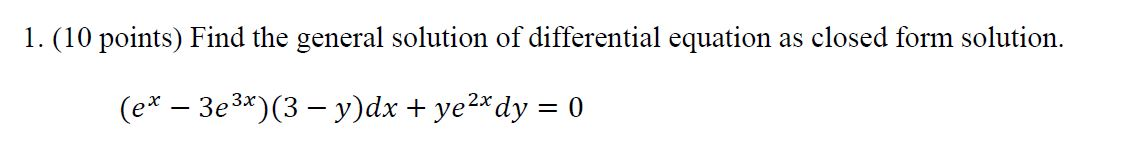 1. (10 points) Find the general solution of differential equation as closed form solution.

$(e^x - 3e^{3x})(3 - y)dx + ye^{2x}dy = 0$